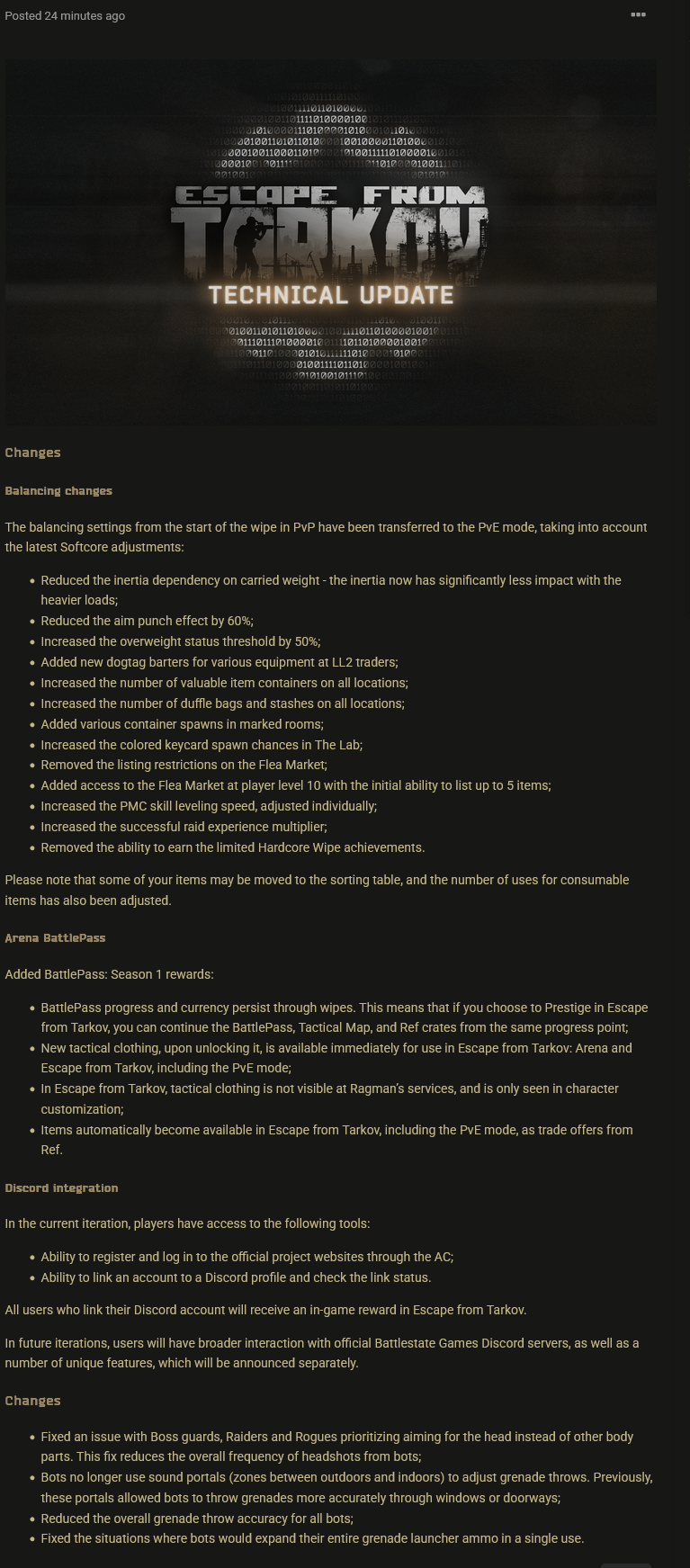 Posted 24 minutes ago

ESCAPE FROM TARKOV
TECHNICAL UPDATE

Changes

Balancing changes

The balancing settings from the start of the wipe in PvP have been transferred to the PvE mode, taking into account the latest Softcore adjustments:

- Reduced the inertia dependency on carried weight - the inertia now has significantly less impact with the heavier loads;
- Reduced the aim punch effect by 60%;
- Increased the overweight status threshold by 50%;
- Added new dogtag barters for various equipment at LL2 traders;
- Increased the number of valuable item containers on all locations;
- Increased the number of duffle bags and stashes on all locations;
- Added various container spawns in marked rooms;
- Increased the colored keycard spawn chances in The Lab;
- Removed the listing restrictions on the Flea Market;
- Added access to the Flea Market at player level 10 with the initial ability to list up to 5 items;
- Increased the PMC skill leveling speed, adjusted individually;
- Increased the successful raid experience multiplier;
- Removed the ability to earn the limited Hardcore Wipe achievements.

Please note that some of your items may be moved to the sorting table, and the number of uses for consumable items has also been adjusted.

Arena BattlePass

Added BattlePass: Season 1 rewards:

- BattlePass progress and currency persist through wipes. This means that if you choose to Prestige in Escape from Tarkov, you can continue the BattlePass, Tactical Map, and Ref crates from the same progress point;
- New tactical clothing, upon unlocking it, is available immediately for use in Escape from Tarkov: Arena and Escape from Tarkov, including the PvE mode;
- In Escape from Tarkov, tactical clothing is not visible at Ragman's services, and is only seen in character customization;
- Items automatically become available in Escape from Tarkov, including the PvE mode, as trade offers from Ref.

Discord integration

In the current iteration, players have access to the following tools:

- Ability to register and log in to the official project websites through the AC;
- Ability to link an account to a Discord profile and check the link status.

All users who link their Discord account will receive an in-game reward in Escape from Tarkov.

In future iterations, users will have broader interaction with official Battlestate Games Discord servers, as well as a number of unique features, which will be announced separately.

Changes

- Fixed an issue with Boss guards, Raiders and Rogues prioritizing aiming for the head instead of other body parts. This fix reduces the overall frequency of headshots from bots;
- Bots no longer use sound portals (zones between outdoors and indoors) to adjust grenade throws. Previously, these portals allowed bots to throw grenades more accurately through windows or doorways;
- Reduced the overall grenade throw accuracy for all bots;
- Fixed the situations where bots would expand their entire grenade launcher ammo in a single use.